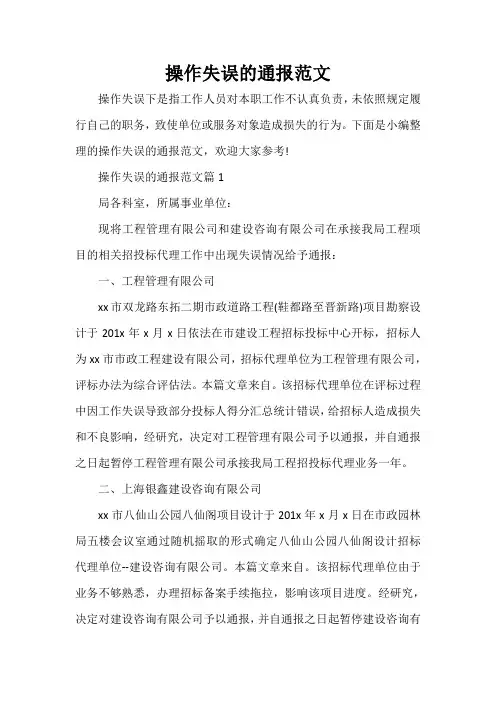 操作失误的通报范文

操作失误下是指工作人员对本职工作不认真负责，未依照规定履行自己的职务，致使单位或服务对象造成损失的行为。下面是小编整理的操作失误的通报范文，欢迎大家参考!

操作失误的通报范文篇 1

局各科室，所属事业单位：

现将工程管理有限公司和建设咨询有限公司在承接我局工程项目的相关招投标代理工作中出现失误情况给予通报：

一、工程管理有限公司

xx 市双龙路东拓二期市政道路工程(鞋都路至晋新路)项目勘察设计于 201x 年 x 月 x 日依法在市建设工程招标投标中心开标，招标人为 xx 市市政工程建设有限公司，招标代理单位为工程管理有限公司，评标办法为综合评估法。本篇文章来自。该招标代理单位在评标过程中因工作失误导致部分投标人得分汇总统计错误，给招标人造成损失和不良影响，经研究，决定对工程管理有限公司予以通报，并自通报之日起暂停工程管理有限公司承接我局工程招投标代理业务一年。

二、上海银鑫建设咨询有限公司

xx 市八仙山公园八仙阁项目设计于 201x 年 x 月 x 日在市政园林局五楼会议室通过随机摇取的形式确定八仙山公园八仙阁设计招标代理单位--建设咨询有限公司。本篇文章来自。该招标代理单位由于业务不够熟悉，办理招标备案手续拖拉，影响该项目进度。经研究，决定对建设咨询有限公司予以通报，并自通报之日起暂停建设咨询有